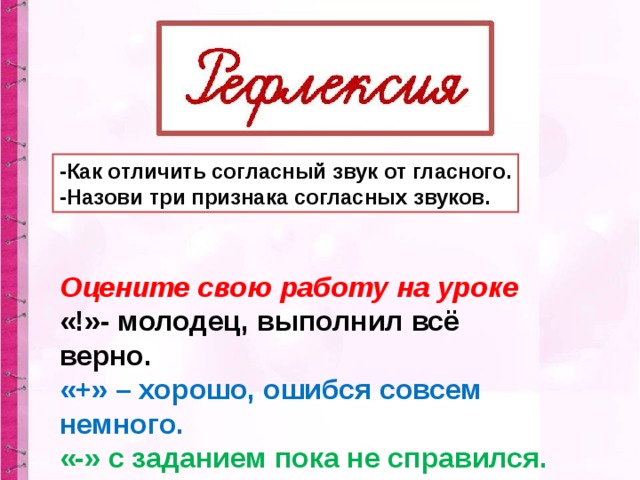 Рефлексия

-Как отличить согласный звук от гласного.
-Назови три признака согласных звуков.

Оцените свою работу на уроке
«!»- молодец, выполнил всё верно.
«+» – хорошо, ошибся совсем немного.
«-» с заданием пока не справился.